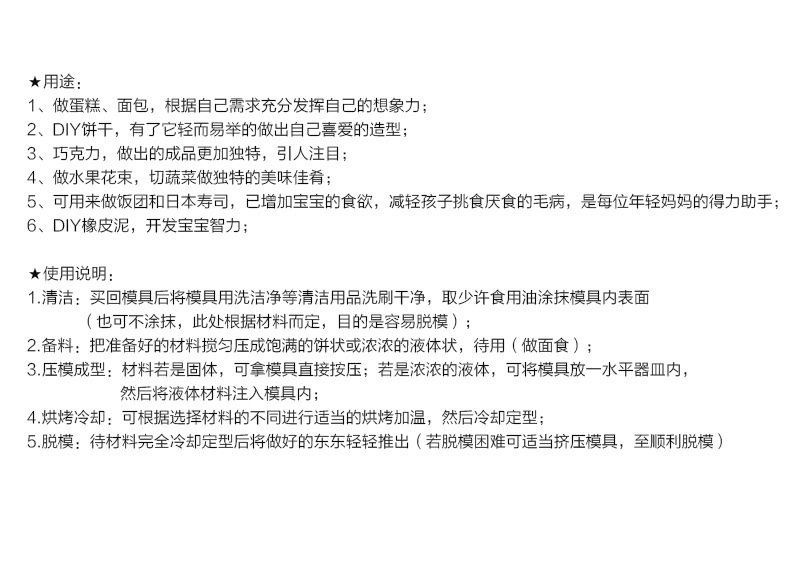 ★用途：
1、做蛋糕、面包，根据自己需求充分发挥自己的想象力；
2、DIY饼干，有了它轻而易举的做出自己喜爱的造型；
3、巧克力，做出的成品更加独特，引人注目；
4、做水果花束，切蔬菜做独特的美味佳肴；
5、可用来做饭团和日本寿司，已增加宝宝的食欲，减轻孩子挑食厌食的毛病，是每位年轻妈妈的得力助手；
6、DIY橡皮泥，开发宝宝智力；

★使用说明：
1.清洁：买回模具后将模具用洗洁净等清洁用品洗刷干净，取少许食用油涂抹模具内表面（也可不涂抹，此处根据材料而定，目的是容易脱模）；
2.备料：把准备好的材料搅匀压成饱满的饼状或浓浓的液体状，待用（做面食）；
3.压模成型：材料若是固体，可拿模具直接按压；若是浓浓的液体，可将模具放一水平器皿内，然后将液体材料注入模具内；
4.烘烤冷却：可根据选择材料的不同进行适当的烘烤加温，然后冷却定型；
5.脱模：待材料完全冷却定型后将做好的东东轻轻推出（若脱模困难可适当挤压模具，至顺利脱模）